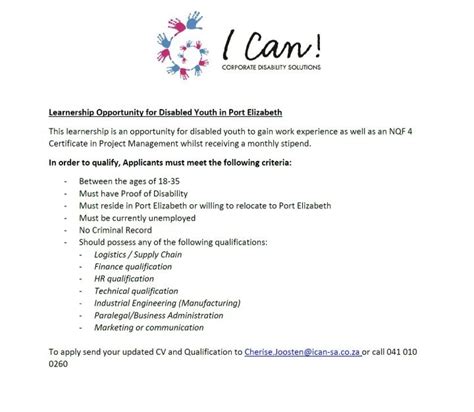 I Can!
CORPORATE DISABILITY SOLUTIONS

Learnership Opportunity for Disabled Youth in Port Elizabeth

This learnership is an opportunity for disabled youth to gain work experience as well as an NQF 4 Certificate in Project Management whilst receiving a monthly stipend.

In order to qualify, Applicants must meet the following criteria:

- Between the ages of 18-35
- Must have Proof of Disability
- Must reside in Port Elizabeth or willing to relocate to Port Elizabeth
- Must be currently unemployed
- No Criminal Record
- Should possess any of the following qualifications:
  - Logistics / Supply Chain
  - Finance qualification
  - HR qualification
  - Technical qualification
  - Industrial Engineering (Manufacturing)
  - Paralegal/Business Administration
  - Marketing or communication

To apply send your updated CV and Qualification to Cherise.Joosten@ican-sa.co.za or call 041 010 0260